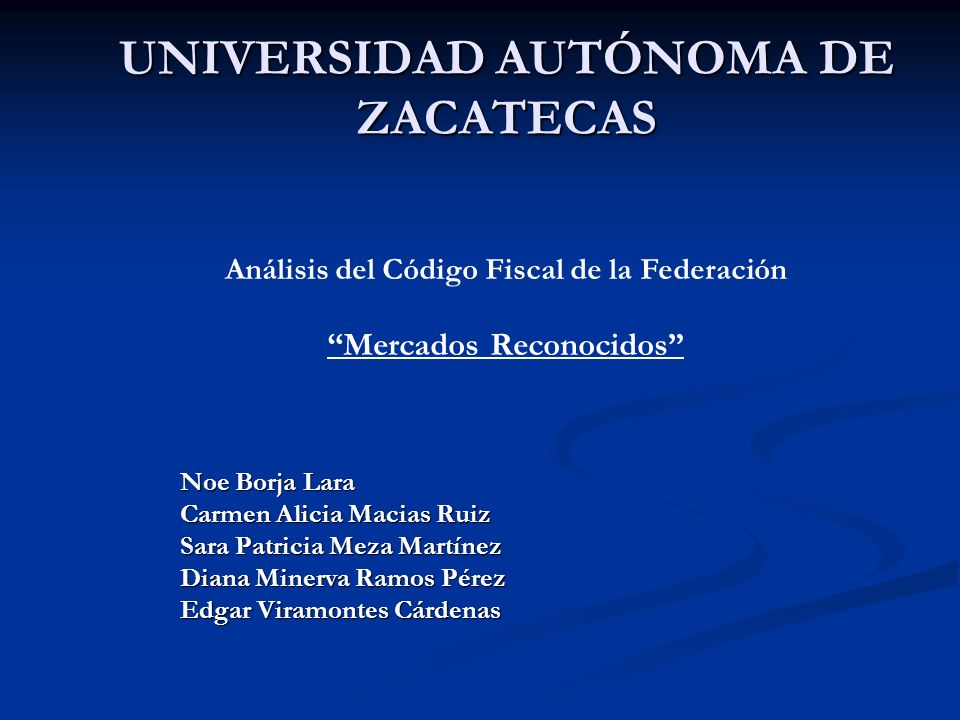 UNIVERSIDAD AUTÓNOMA DE ZACATECAS

Análisis del Código Fiscal de la Federación

“Mercados Reconocidos”

Noe Borja Lara
Carmen Alicia Macias Ruiz
Sara Patricia Meza Martínez
Diana Minerva Ramos Pérez
Edgar Viramontes Cárdenas